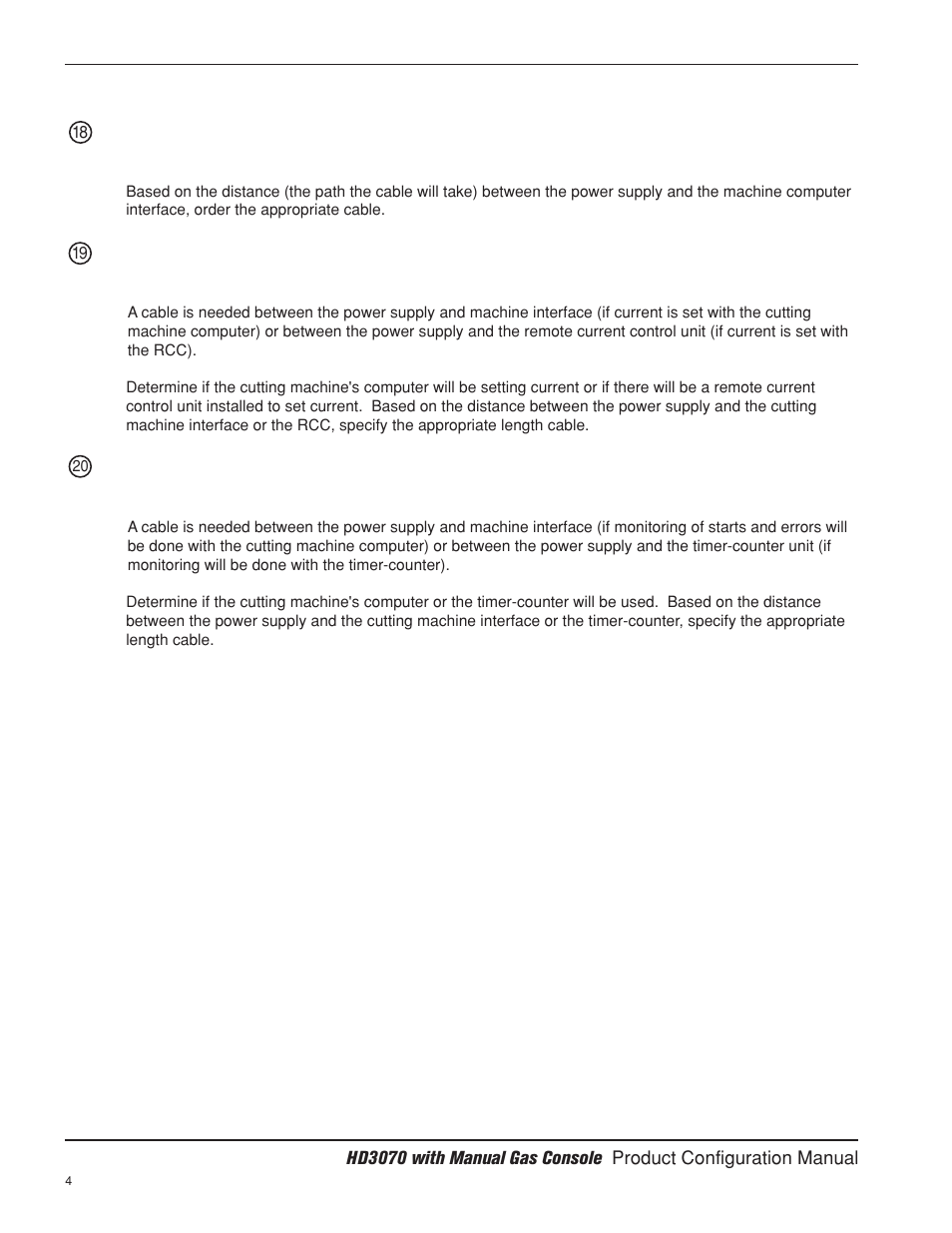 ⑱

Based on the distance (the path the cable will take) between the power supply and the machine computer interface, order the appropriate cable.

⑲

A cable is needed between the power supply and machine interface (if current is set with the cutting machine computer) or between the power supply and the remote current control unit (if current is set with the RCC).

Determine if the cutting machine's computer will be setting current or if there will be a remote current control unit installed to set current. Based on the distance between the power supply and the cutting machine interface or the RCC, specify the appropriate length cable.

⑳

A cable is needed between the power supply and machine interface (if monitoring of starts and errors will be done with the cutting machine computer) or between the power supply and the timer-counter unit (if monitoring will be done with the timer-counter).

Determine if the cutting machine's computer or the timer-counter will be used. Based on the distance between the power supply and the cutting machine interface or the timer-counter, specify the appropriate length cable.

HD3070 with Manual Gas Console Product Configuration Manual

4